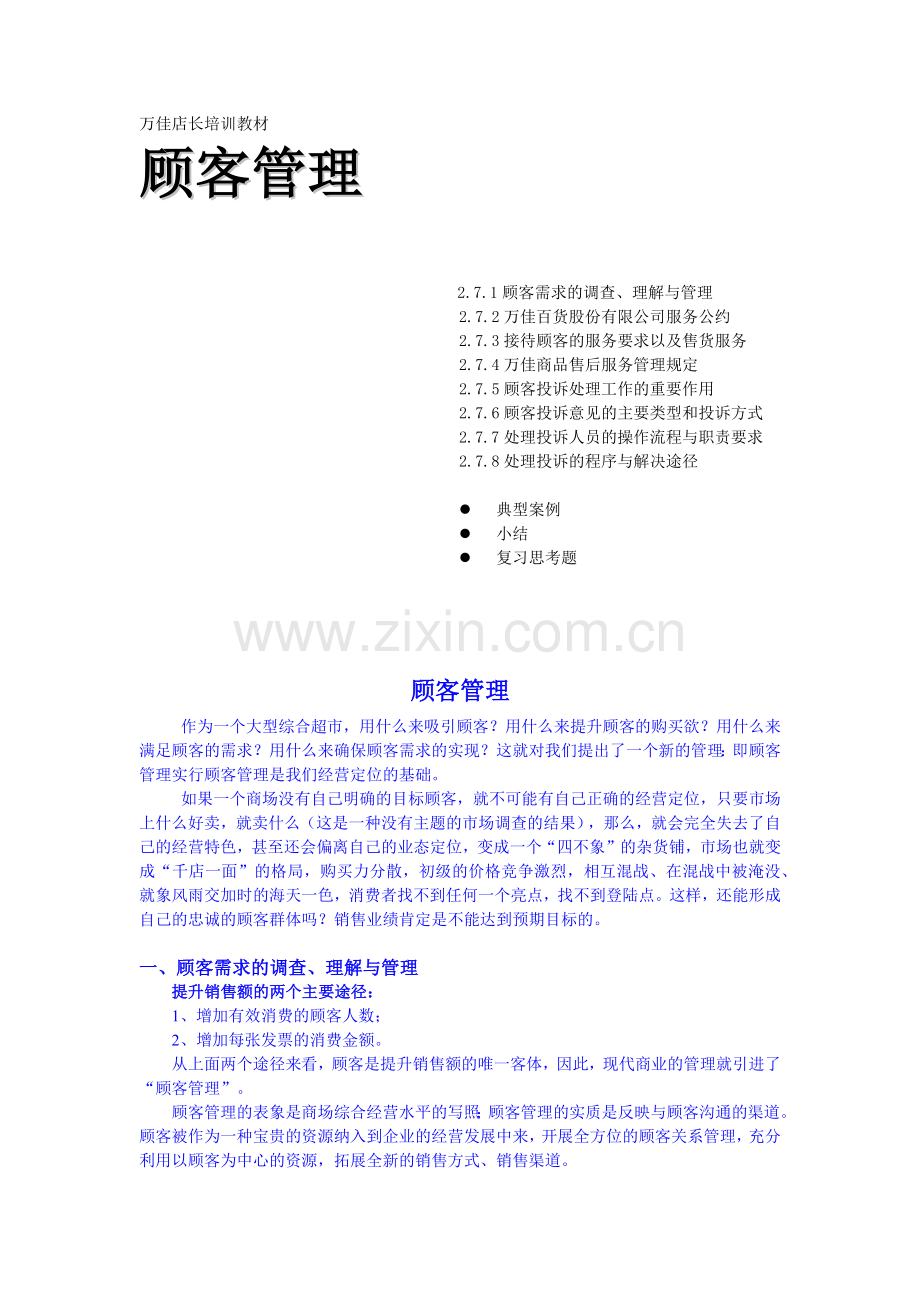 万佳店长培训教材

顾客管理

2.7.1顾客需求的调查、理解与管理
2.7.2万佳百货股份有限公司服务公约
2.7.3接待顾客的服务要求以及售货服务
2.7.4万佳商品售后服务管理规定
2.7.5顾客投诉处理工作的重要作用
2.7.6顾客投诉意见的主要类型和投诉方式
2.7.7处理投诉人员的操作流程与职责要求
2.7.8处理投诉的程序与解决途径

• 典型案例
• 小结
• 复习思考题

顾客管理

作为一个大型综合超市，用什么来吸引顾客？用什么来提升顾客的购买欲？用什么来满足顾客的需求？用什么来确保顾客需求的实现？这就对我们提出了一个新的管理：即顾客管理实行顾客管理是我们经营定位的基础。

如果一个商场没有自己明确的目标顾客，就不可能有自己正确的经营定位，只要市场上什么好卖，就卖什么（这是一种没有主题的市场调查的结果），那么，就会完全失去了自己的经营特色，甚至还会偏离自己的业态定位，变成一个“四不象”的杂货铺，市场也就变成“千店一面”的格局，购买力分散，初级的价格竞争激烈，相互混战、在混战中被淹没、就象风雨交加时的海天一色，消费者找不到任何一个亮点，找不到登陆点。这样，还能形成自己的忠诚的顾客群体吗？销售业绩肯定是不能达到预期目标的。

一、顾客需求的调查、理解与管理
提升销售额的两个主要途径：
1、增加有效消费的顾客人数；
2、增加每张发票的消费金额。

从上面两个途径来看，顾客是提升销售额的唯一客体，因此，现代商业的管理就引进了“顾客管理”。

顾客管理的表象是商场综合经营水平的写照；顾客管理的实质是反映与顾客沟通的渠道。顾客被作为一种宝贵的资源纳入到企业的经营发展中来，开展全方位的顾客关系管理，充分利用以顾客为中心的资源，拓展全新的销售方式、销售渠道。

www.zixin.com.cn